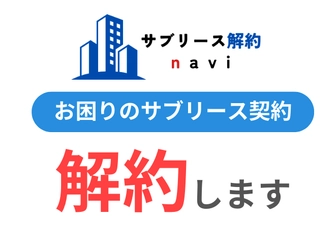 サブリース解約
navi

お困りのサブリース契約

解約します